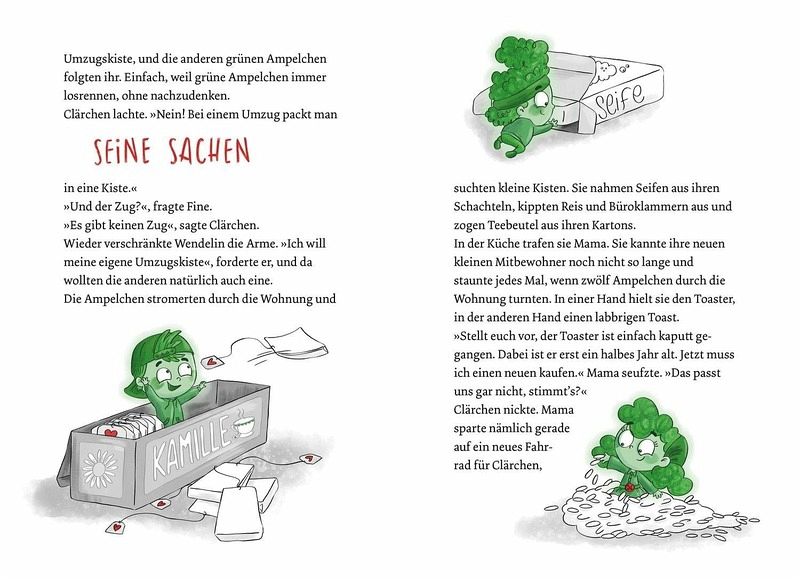 Umzugskiste, und die anderen grünen Ampelchen folgten ihr. Einfach, weil grüne Ampelchen immer losrennen, ohne nachzudenken.
Clärchen lachte. »Nein! Bei einem Umzug packt man

SEINE SACHEN

in eine Kiste.«
»Und der Zug?«, fragte Fine.
»Es gibt keinen Zug«, sagte Clärchen.
Wieder verschränkte Wendelin die Arme. »Ich will meine eigene Umzugskiste«, forderte er, und da wollten die anderen natürlich auch eine.
Die Ampelchen stromerten durch die Wohnung und

KAMILLE

Seife

suchten kleine Kisten. Sie nahmen Seifen aus ihren Schachteln, kippten Reis und Büroklammern aus und zogen Teebeutel aus ihren Kartons.
In der Küche trafen sie Mama. Sie kannte ihre neuen kleinen Mitbewohner noch nicht so lange und staunte jedes Mal, wenn zwölf Ampelchen durch die Wohnung turnten. In einer Hand hielt sie den Toaster, in der anderen Hand einen labbrigen Toast.
»Stellt euch vor, der Toaster ist einfach kaputt gegangen. Dabei ist er erst ein halbes Jahr alt. Jetzt muss ich einen neuen kaufen.« Mama seufzte. »Das passt uns gar nicht, stimmt's?«
Clärchen nickte. Mama sparte nämlich gerade auf ein neues Fahrrad für Clärchen,